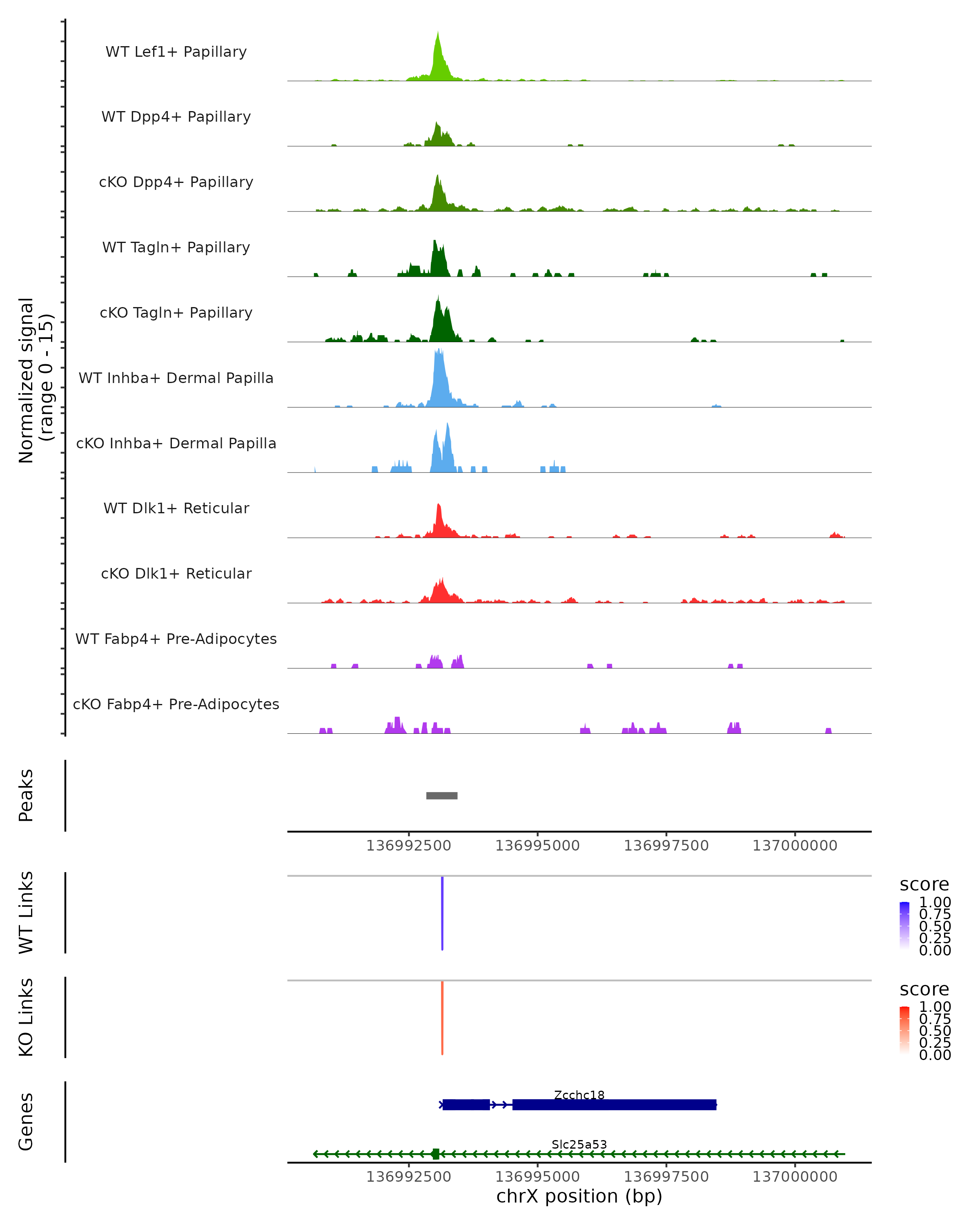 Normalized signal
(range 0 - 15)

WT Lef1+ Papillary

WT Dpp4+ Papillary

cKO Dpp4+ Papillary

WT Tagln+ Papillary

cKO Tagln+ Papillary

WT Inhba+ Dermal Papilla

cKO Inhba+ Dermal Papilla

WT Dlk1+ Reticular

cKO Dlk1+ Reticular

WT Fabp4+ Pre-Adipocytes

cKO Fabp4+ Pre-Adipocytes

Peaks

136992500 136995000 136997500 137000000

WT Links

score
1.00
0.75
0.50
0.25
0.00

KO Links

score
1.00
0.75
0.50
0.25
0.00

Genes

Zcchc18

Slc25a53

136992500 136995000 136997500 137000000
chrX position (bp)